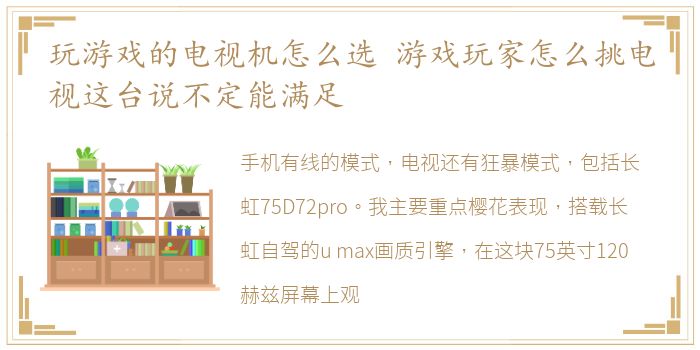 玩游戏的电视机怎么选 游戏玩家怎么挑电视这台说不定能满足

手机有线的模式，电视还有狂暴模式，包括长虹75D72pro。我主要重点樱花表现，搭载长虹自驾的u max画质引擎，在这块75英寸120赫兹屏幕上观